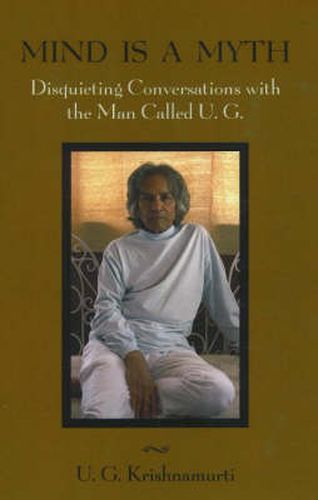 MIND IS A MYTH

Disquieting Conversations with the Man Called U. G.

U. G. Krishnamurti